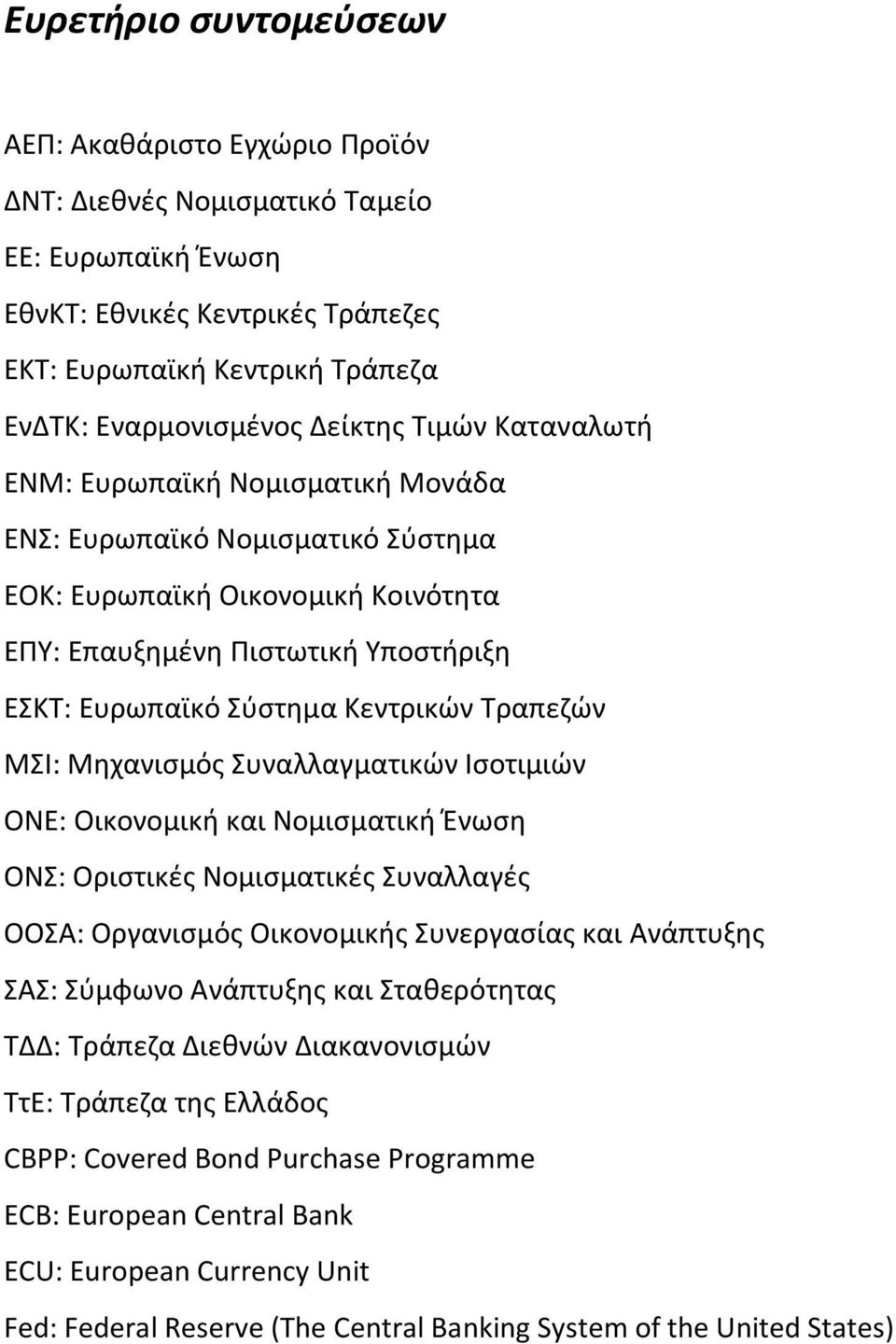 Ευρετήριο συντομεύσεων

ΑΕΠ: Ακαθάριστο Εγχώριο Προϊόν

ΔΝΤ: Διεθνές Νομισματικό Ταμείο

ΕΕ: Ευρωπαϊκή Ένωση

ΕθνΚΤ: Εθνικές Κεντρικές Τράπεζες

ΕΚΤ: Ευρωπαϊκή Κεντρική Τράπεζα

ΕνΔΤΚ: Εναρμονισμένος Δείκτης Τιμών Καταναλωτή

ΕΝΜ: Ευρωπαϊκή Νομισματική Μονάδα

ΕΝΣ: Ευρωπαϊκό Νομισματικό Σύστημα

ΕΟΚ: Ευρωπαϊκή Οικονομική Κοινότητα

ΕΠΥ: Επαυξημένη Πιστωτική Υποστήριξη

ΕΣΚΤ: Ευρωπαϊκό Σύστημα Κεντρικών Τραπεζών

ΜΣΙ: Μηχανισμός Συναλλαγματικών Ισοτιμιών

ΟΝΕ: Οικονομική και Νομισματική Ένωση

ΟΝΣ: Οριστικές Νομισματικές Συναλλαγές

ΟΟΣΑ: Οργανισμός Οικονομικής Συνεργασίας και Ανάπτυξης

ΣΑΣ: Σύμφωνο Ανάπτυξης και Σταθερότητας

ΤΔΔ: Τράπεζα Διεθνών Διακανονισμών

ΤτΕ: Τράπεζα της Ελλάδος

CBPP: Covered Bond Purchase Programme

ECB: European Central Bank

ECU: European Currency Unit

Fed: Federal Reserve (The Central Banking System of the United States)